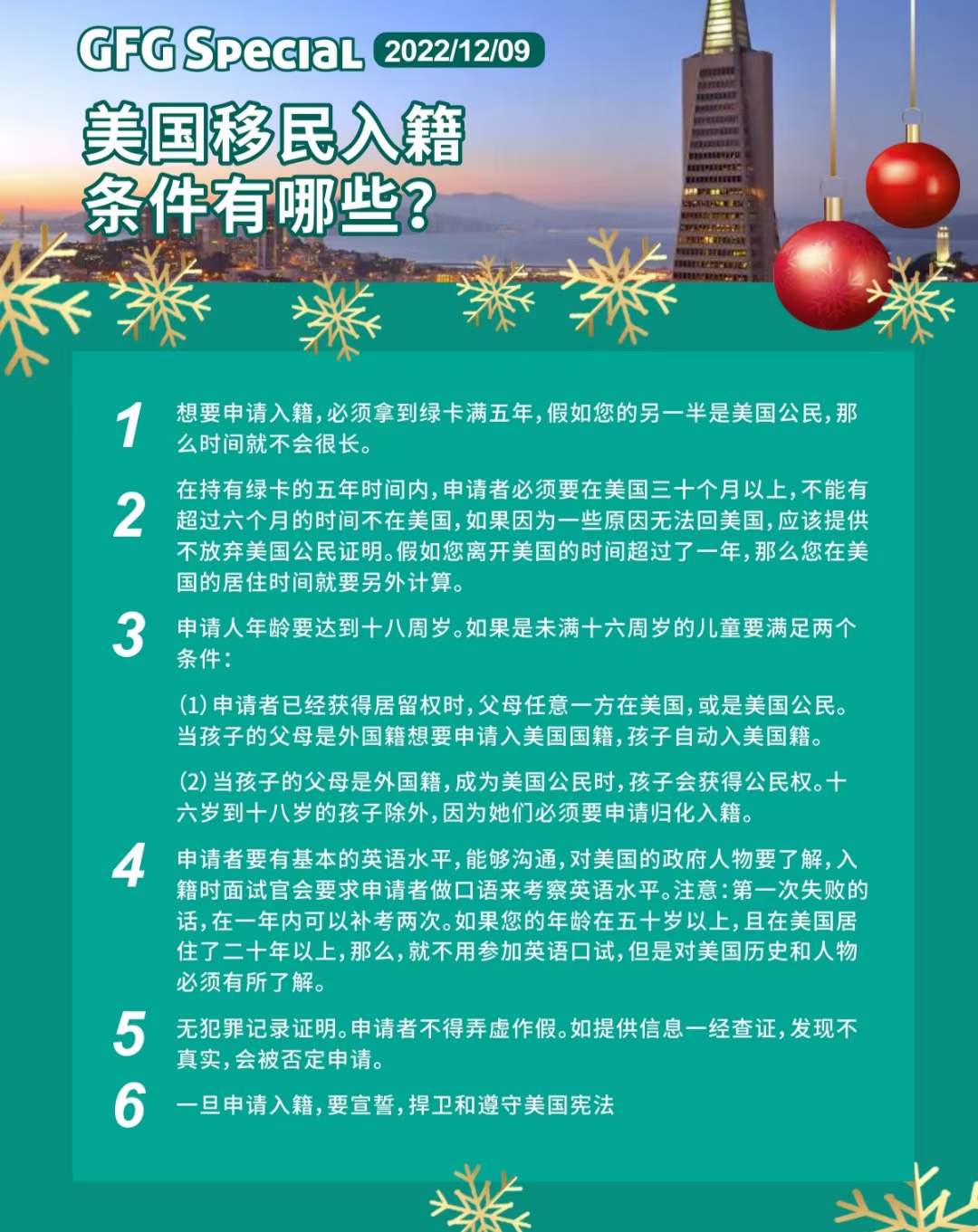 GFG Special 2022/12/09

美国移民入籍
条件有哪些?

1 想要申请入籍,必须拿到绿卡满五年,假如您的另一半是美国公民,那么时间就不会很长。

2 在持有绿卡的五年时间内,申请者必须要在美国三十个月以上,不能有超过六个月的时间不在美国,如果因为一些原因无法回美国,应该提供不放弃美国公民证明。假如您离开美国的时间超过了一年,那么您在美国的居住时间就要另外计算。

3 申请人年龄要达到十八周岁。如果是未满十六周岁的儿童要满足两个条件:

(1)申请者已经获得居留权时,父母任意一方在美国,或是美国公民。当孩子的父母是外国籍想要申请入美国国籍,孩子自动入美国籍。

(2)当孩子的父母是外国籍,成为美国公民时,孩子会获得公民权。十六岁到十八岁的孩子除外,因为她们必须要申请归化入籍。

4 申请者要有基本的英语水平,能够沟通,对美国的政府人物要了解,入籍时面试官会要求申请者做口语来考察英语水平。注意:第一次失败的话,在一年内可以补考两次。如果您的年龄在五十岁以上,且在美国居住了二十年以上,那么,就不用参加英语口试,但是对美国历史和人物必须有所了解。

5 无犯罪记录证明。申请者不得弄虚作假。如提供信息一经查证,发现不真实,会被否定申请。

6 一旦申请入籍,要宣誓,捍卫和遵守美国宪法